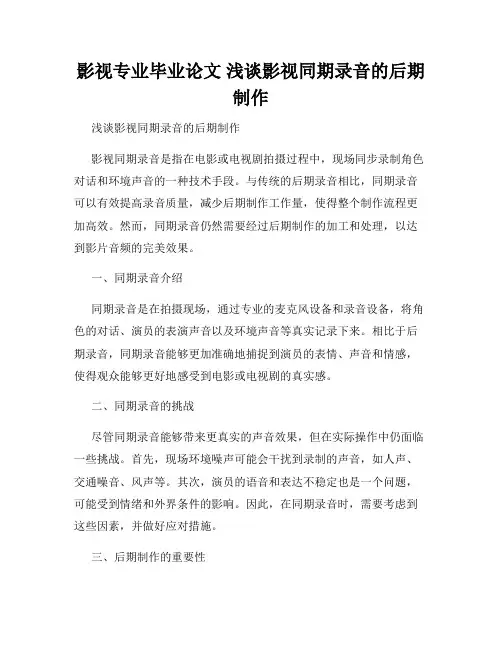 影视专业毕业论文 浅谈影视同期录音的后期制作

浅谈影视同期录音的后期制作

影视同期录音是指在电影或电视剧拍摄过程中，现场同步录制角色对话和环境声音的一种技术手段。与传统的后期录音相比，同期录音可以有效提高录音质量，减少后期制作工作量，使得整个制作流程更加高效。然而，同期录音仍然需要经过后期制作的加工和处理，以达到影片音频的完美效果。

一、同期录音介绍

同期录音是在拍摄现场，通过专业的麦克风设备和录音设备，将角色的对话、演员的表演声音以及环境声音等真实记录下来。相比于后期录音，同期录音能够更加准确地捕捉到演员的表情、声音和情感，使得观众能够更好地感受到电影或电视剧的真实感。

二、同期录音的挑战

尽管同期录音能够带来更真实的声音效果，但在实际操作中仍面临一些挑战。首先，现场环境噪声可能会干扰到录制的声音，如人声、交通噪音、风声等。其次，演员的语音和表达不稳定也是一个问题，可能受到情绪和外界条件的影响。因此，在同期录音时，需要考虑到这些因素，并做好应对措施。

三、后期制作的重要性